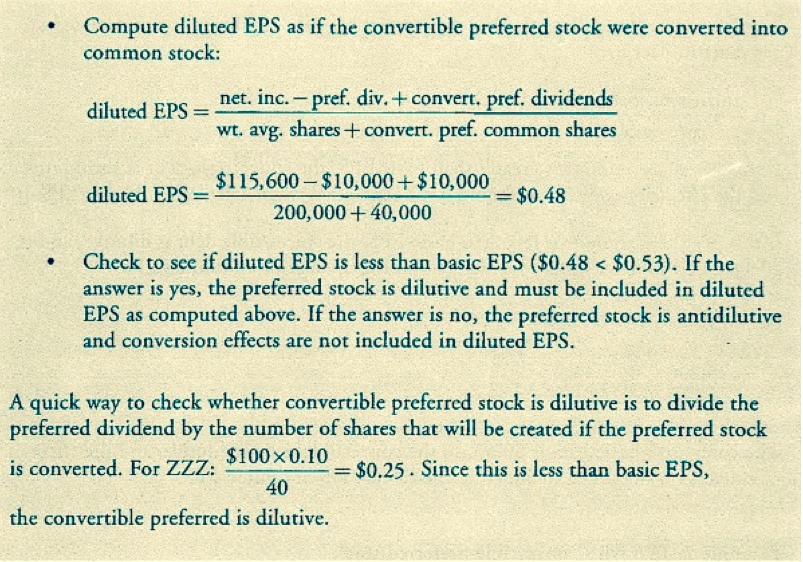 • Compute diluted EPS as if the convertible preferred stock were converted into common stock:

$\text{diluted EPS} = \frac{\text{net. inc.} - \text{pref. div.} + \text{convert. pref. dividends}}{\text{wt. avg. shares} + \text{convert. pref. common shares}}$

$\text{diluted EPS} = \frac{\$115,600 - \$10,000 + \$10,000}{200,000 + 40,000} = \$0.48$

• Check to see if diluted EPS is less than basic EPS ($0.48 < $0.53). If the answer is yes, the preferred stock is dilutive and must be included in diluted EPS as computed above. If the answer is no, the preferred stock is antidilutive and conversion effects are not included in diluted EPS.

A quick way to check whether convertible preferred stock is dilutive is to divide the preferred dividend by the number of shares that will be created if the preferred stock is converted. For ZZZ: $\frac{\$100 \times 0.10}{40} = \$0.25$. Since this is less than basic EPS, the convertible preferred is dilutive.